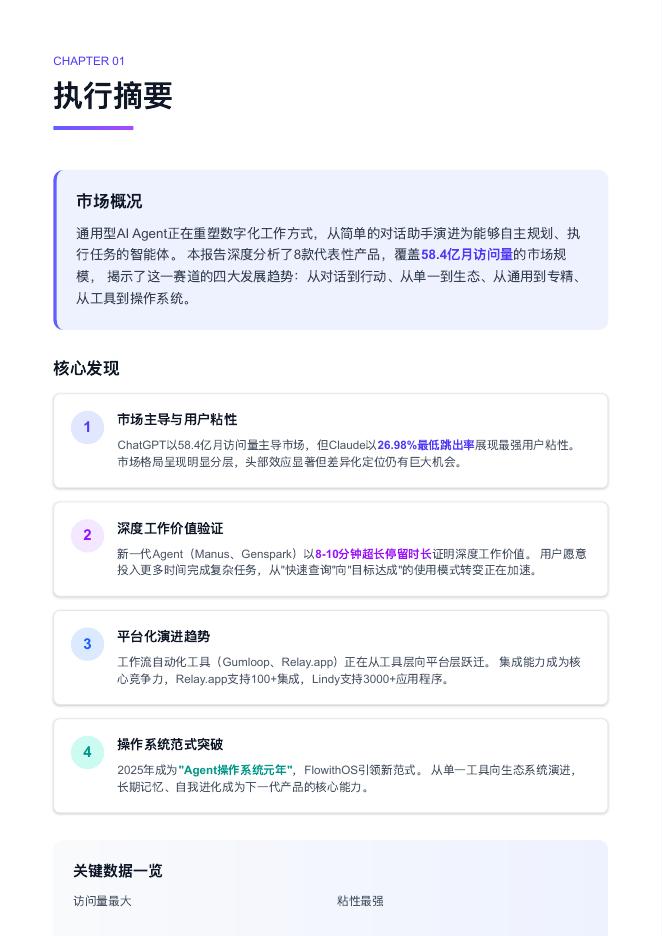 CHAPTER 01

执行摘要

市场概况

通用型AI Agent正在重塑数字化工作方式，从简单的对话助手演进为能够自主规划、执行任务的智能体。 本报告深度分析了8款代表性产品，覆盖58.4亿月访问量的市场规模， 揭示了这一赛道的四大发展趋势：从对话到行动、从单一到生态、从通用到专精、从工具到操作系统。

核心发现

1

市场主导与用户粘性

ChatGPT以58.4亿月访问量主导市场，但Claude以26.98%最低跳出率展现最强用户粘性。 市场格局呈现明显分层，头部效应显著但差异化定位仍有巨大机会。

2

深度工作价值验证

新一代Agent（Manus、Genspark）以8-10分钟超长停留时长证明深度工作价值。 用户愿意投入更多时间完成复杂任务，从"快速查询"向"目标达成"的使用模式转变正在加速。

3

平台化演进趋势

工作流自动化工具（Gumloop、Relay.app）正在从工具层向平台层跃迁。 集成能力成为核心竞争力，Relay.app支持100+集成，Lindy支持3000+应用程序。

4

操作系统范式突破

2025年成为"Agent操作系统元年"，FlowithOS引领新范式。 从单一工具向生态系统演进，长期记忆、自我进化成为下一代产品的核心能力。

关键数据一览

访问量最大

粘性最强